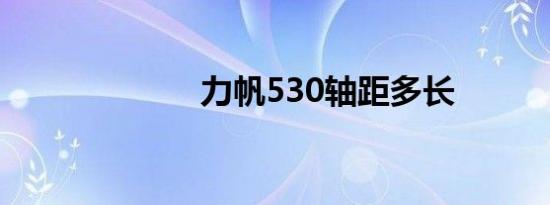 力帆530轴距多长